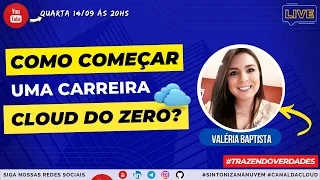 You Tube

QUARTA 14/09 ÀS 20HS

LIVE

COMO COMEÇAR UMA CARREIRA CLOUD DO ZERO?

VALÉRIA BAPTISTA

#TRAZENDOVERDADES

SIGA NOSSAS REDES SOCIAIS

#SINTONIZANANUVEM #CANALDACLOUD